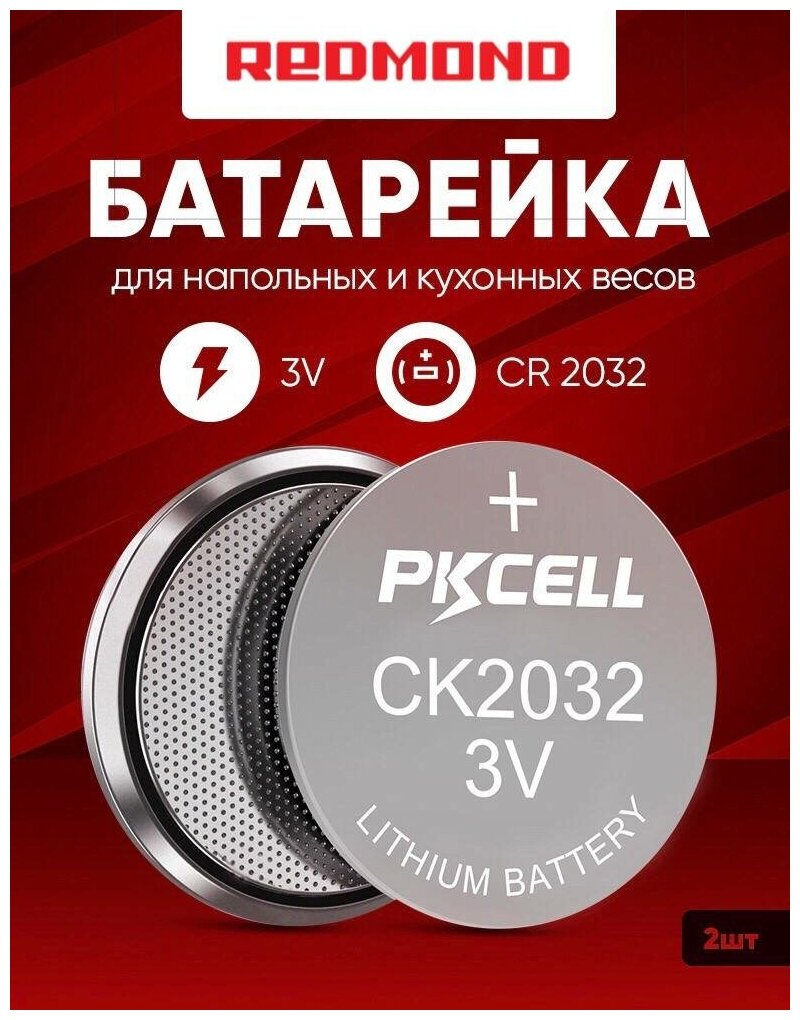 REDMOND

БАТАРЕЙКА

для напольных и кухонных весов

3V

CR 2032

+

PKCELL

CK2032

3V

LITHIUM BATTERY

2шт